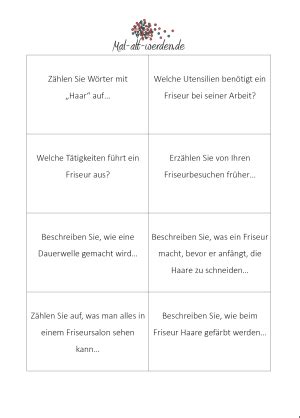 Mal-alt-werden.de

| | |
|---|---|
| Zählen Sie Wörter mit „Haar" auf… | Welche Utensilien benötigt ein Friseur bei seiner Arbeit? |
| Welche Tätigkeiten führt ein Friseur aus? | Erzählen Sie von Ihren Friseurbesuchen früher… |
| Beschreiben Sie, wie eine Dauerwelle gemacht wird… | Beschreiben Sie, was ein Friseur macht, bevor er anfängt, die Haare zu schneiden… |
| Zählen Sie auf, was man alles in einem Friseursalon sehen kann… | Beschreiben Sie, wie beim Friseur Haare gefärbt werden… |